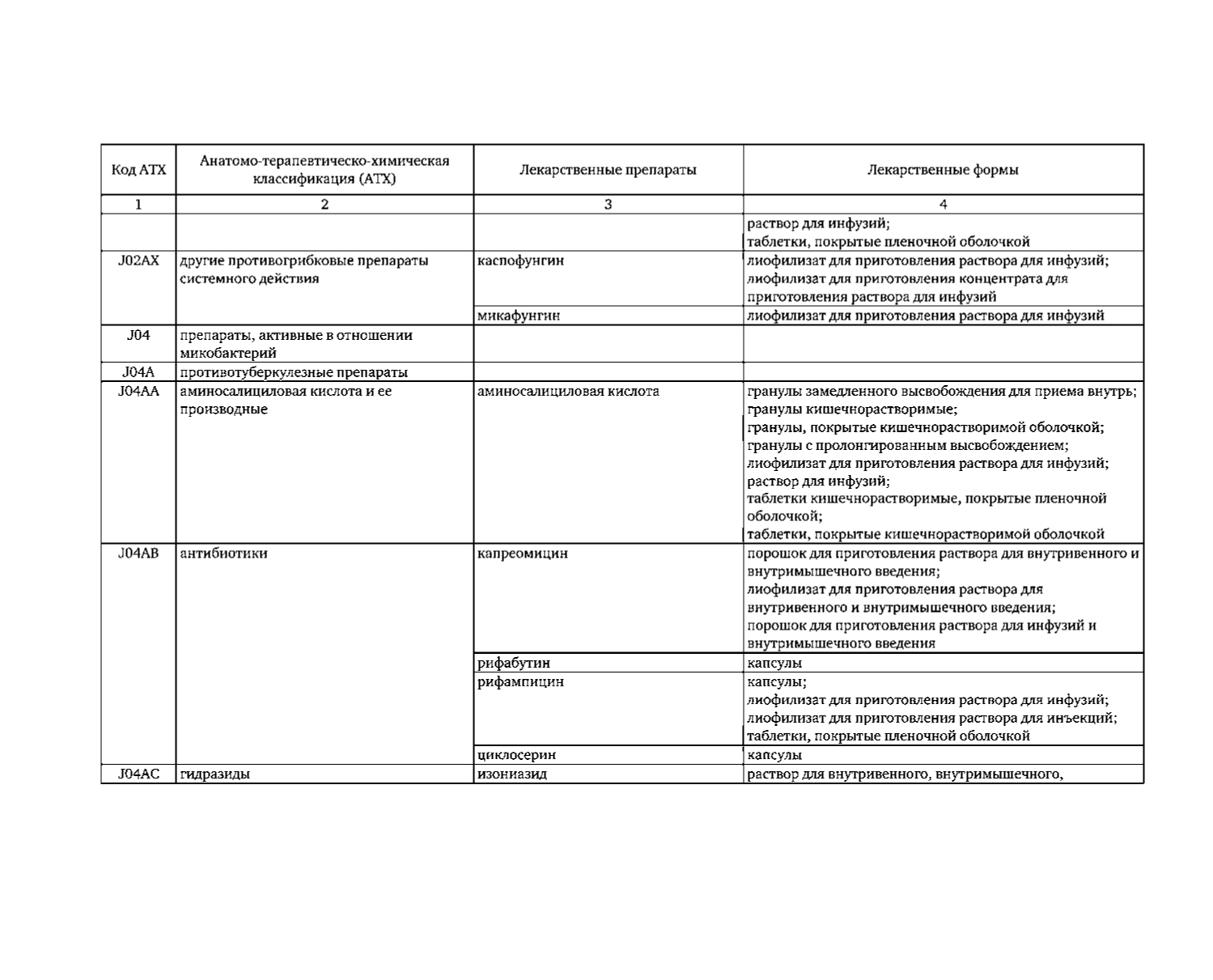 | Код АТХ | Анатомо-терапевтическо-химическая классификация (АТХ) | Лекарственные препараты | Лекарственные формы |
|---|---|---|---|
| 1 | 2 | 3 | 4 |
| | | | раствор для инфузий; таблетки, покрытые пленочной оболочкой |
| J02AX | другие противогрибковые препараты системного действия | каспофунгин | лиофилизат для приготовления раствора для инфузий; лиофилизат для приготовления концентрата для приготовления раствора для инфузий |
| | | микафунгин | лиофилизат для приготовления раствора для инфузий |
| J04 | препараты, активные в отношении микобактерий | | |
| J04A | противотуберкулезные препараты | | |
| J04AA | аминосалициловая кислота и ее производные | аминосалициловая кислота | гранулы замедленного высвобождения для приема внутрь; гранулы кишечнорастворимые; гранулы, покрытые кишечнорастворимой оболочкой; гранулы с пролонгированным высвобождением; лиофилизат для приготовления раствора для инфузий; раствор для инфузий; таблетки кишечнорастворимые, покрытые пленочной оболочкой; таблетки, покрытые кишечнорастворимой оболочкой |
| J04AB | антибиотики | капреомицин | порошок для приготовления раствора для внутривенного и внутримышечного введения; лиофилизат для приготовления раствора для внутривенного и внутримышечного введения; порошок для приготовления раствора для инфузий и внутримышечного введения |
| | | рифабутин | капсулы |
| | | рифампицин | капсулы; лиофилизат для приготовления раствора для инфузий; лиофилизат для приготовления раствора для инъекций; таблетки, покрытые пленочной оболочкой |
| | | циклосерин | капсулы |
| J04AC | гидразиды | изониазид | раствор для внутривенного, внутримышечного, |